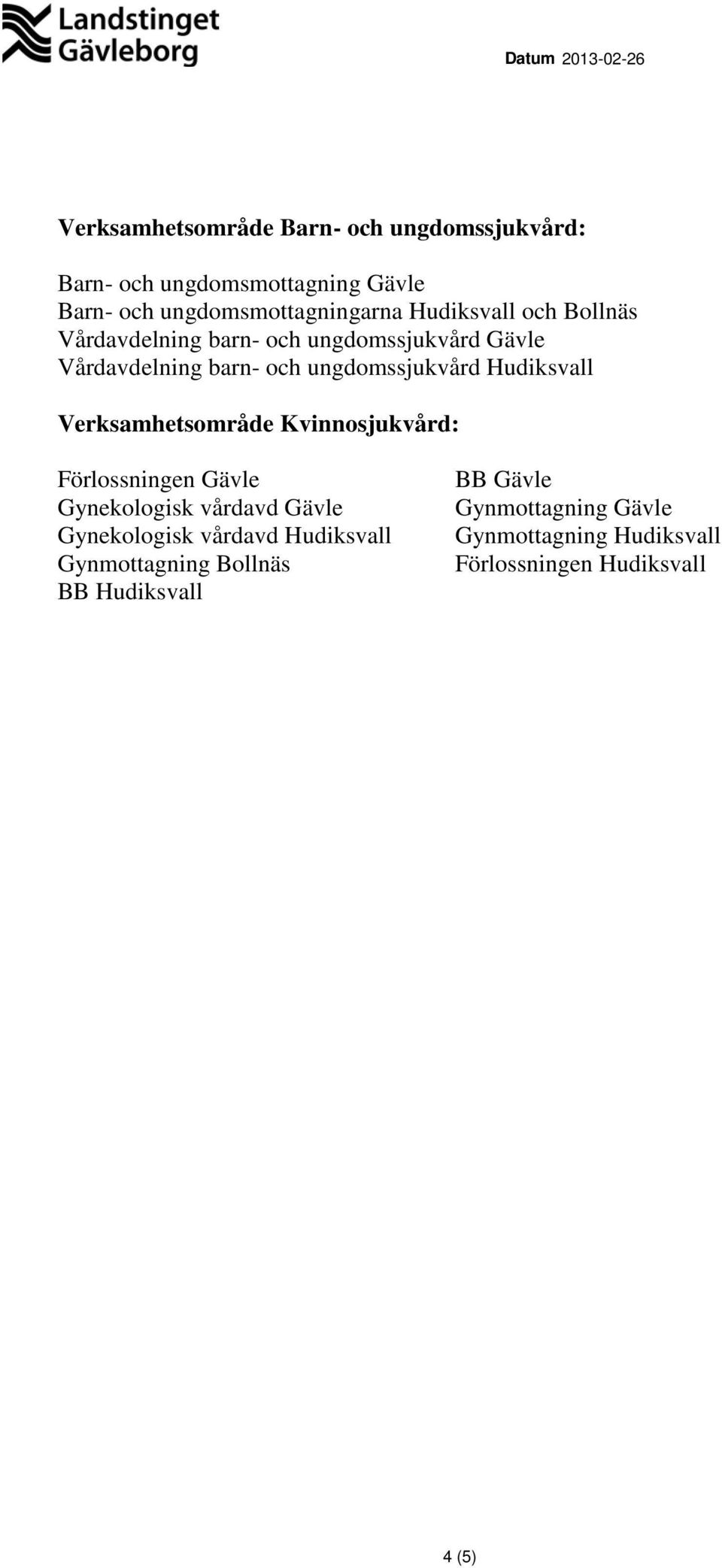 Landstinget Gävleborg

Datum 2013-02-26

Verksamhetsområde Barn- och ungdomssjukvård:

Barn- och ungdomsmottagning Gävle
Barn- och ungdomsmottagningarna Hudiksvall och Bollnäs
Vårdavdelning barn- och ungdomssjukvård Gävle
Vårdavdelning barn- och ungdomssjukvård Hudiksvall

Verksamhetsområde Kvinnosjukvård:

Förlossningen Gävle
Gynekologisk vårdavd Gävle
Gynekologisk vårdavd Hudiksvall
Gynmottagning Bollnäs
BB Hudiksvall

BB Gävle
Gynmottagning Gävle
Gynmottagning Hudiksvall
Förlossningen Hudiksvall

4 (5)